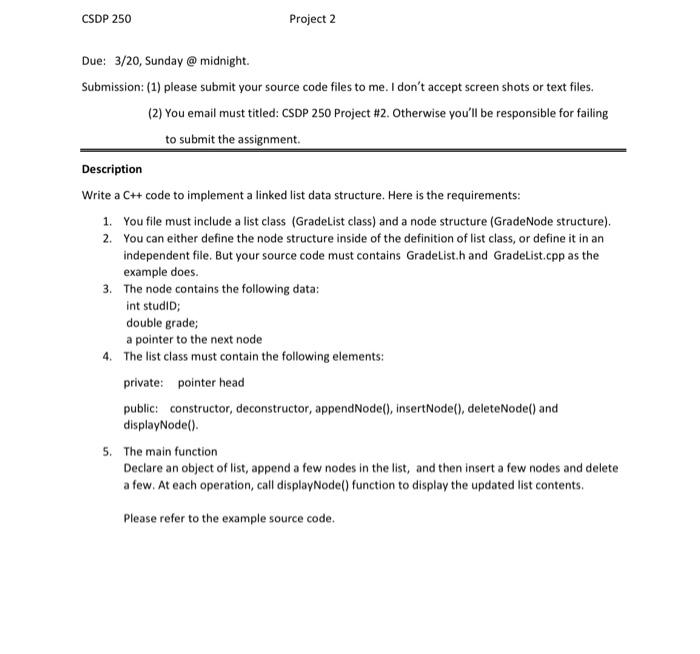 CSDP 250 Project 2

Due: 3/20, Sunday @ midnight.

Submission: (1) please submit your source code files to me. I don't accept screen shots or text files.

(2) You email must titled: CSDP 250 Project #2. Otherwise you'll be responsible for failing to submit the assignment.

Description

Write a C++ code to implement a linked list data structure. Here is the requirements:

1. You file must include a list class (GradeList class) and a node structure (GradeNode structure).
2. You can either define the node structure inside of the definition of list class, or define it in an independent file. But your source code must contains GradeList.h and GradeList.cpp as the example does.
3. The node contains the following data:
int studID;
double grade;
a pointer to the next node
4. The list class must contain the following elements:

private: pointer head

public: constructor, deconstructor, appendNode(), insertNode(), deleteNode() and displayNode().

5. The main function
Declare an object of list, append a few nodes in the list, and then insert a few nodes and delete a few. At each operation, call displayNode() function to display the updated list contents.

Please refer to the example source code.